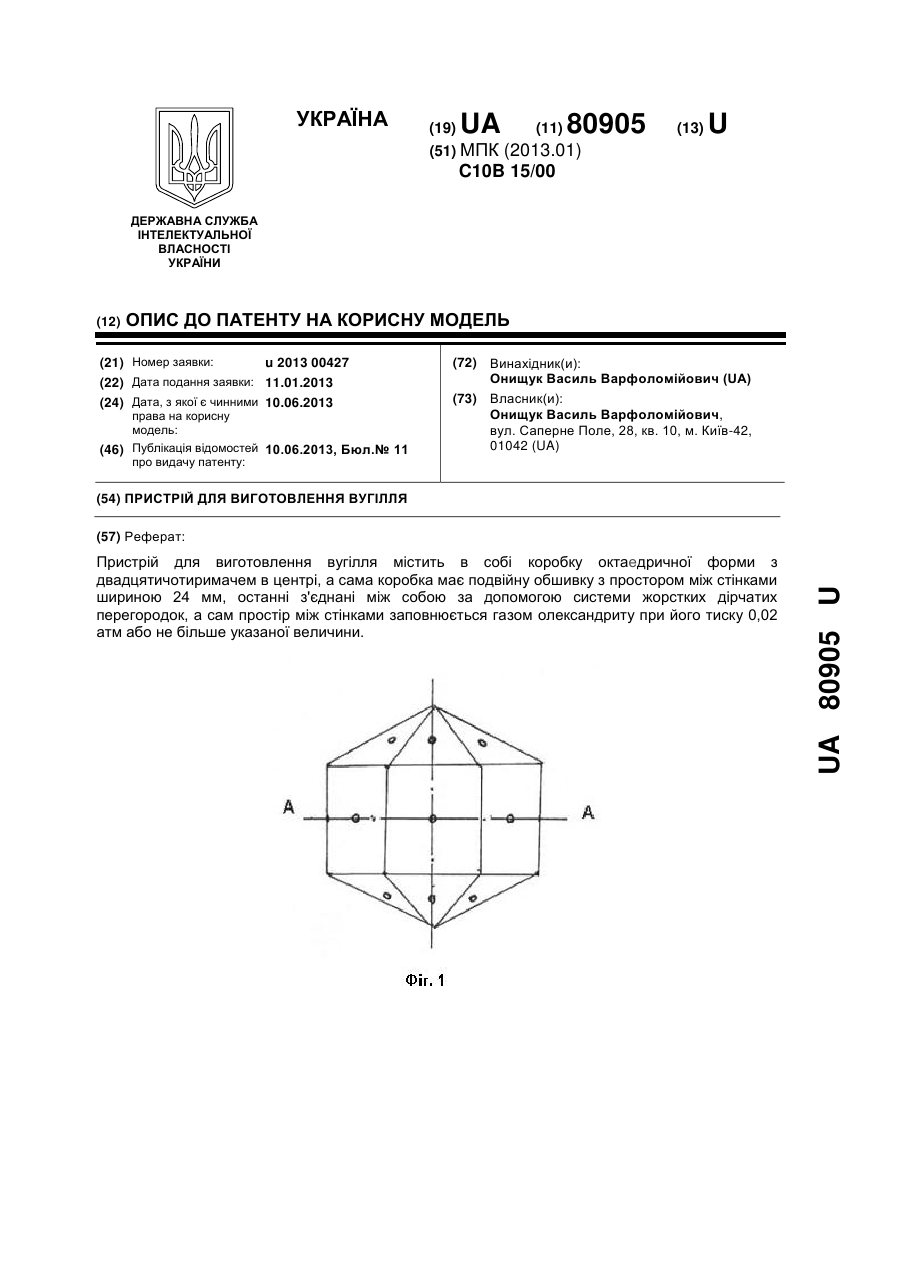 УКРАЇНА

(19) UA (11) 80905 (13) U

(51) МПК (2013.01)
C10B 15/00

ДЕРЖАВНА СЛУЖБА ІНТЕЛЕКТУАЛЬНОЇ ВЛАСНОСТІ УКРАЇНИ

(12) ОПИС ДО ПАТЕНТУ НА КОРИСНУ МОДЕЛЬ

(21) Номер заявки: u 2013 00427
(22) Дата подання заявки: 11.01.2013
(24) Дата, з якої є чинними права на корисну модель: 10.06.2013
(46) Публікація відомостей про видачу патенту: 10.06.2013, Бюл.№ 11

(72) Винахідник(и):
Онищук Василь Варфоломійович (UA)
(73) Власник(и):
Онищук Василь Варфоломійович, вул. Саперне Поле, 28, кв. 10, м. Київ-42, 01042 (UA)

(54) ПРИСТРІЙ ДЛЯ ВИГОТОВЛЕННЯ ВУГІЛЛЯ

(57) Реферат:

Пристрій для виготовлення вугілля містить в собі коробку октаедричної форми з двадцятичотиримачем в центрі, а сама коробка має подвійну обшивку з простором між стінками шириною 24 мм, останні з'єднані між собою за допомогою системи жорстких дірчатих перегородок, а сам простір між стінками заповнюється газом олександриту при його тиску 0,02 атм або не більше указаної величини.

A A

Фіг. 1

UA 80905 U